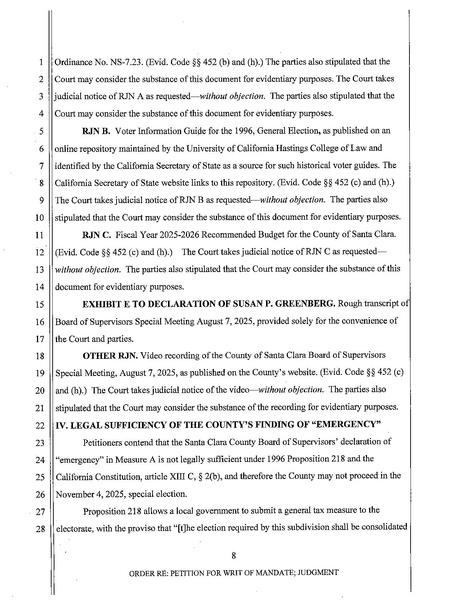 1 Ordinance No. NS-7.23. (Evid. Code §§ 452 (b) and (h).) The parties also stipulated that the
2 Court may consider the substance of this document for evidentiary purposes. The Court takes
3 judicial notice of RJN A as requested—without objection. The parties also stipulated that the
4 Court may consider the substance of this document for evidentiary purposes.

5 RJN B. Voter Information Guide for the 1996, General Election, as published on an
6 online repository maintained by the University of California Hastings College of Law and
7 identified by the California Secretary of State as a source for such historical voter guides. The
8 California Secretary of State website links to this repository. (Evid. Code §§ 452 (c) and (h).)
9 The Court takes judicial notice of RJN B as requested—without objection. The parties also
10 stipulated that the Court may consider the substance of this document for evidentiary purposes.

11 RJN C. Fiscal Year 2025-2026 Recommended Budget for the County of Santa Clara.
12 (Evid. Code §§ 452 (c) and (h).) The Court takes judicial notice of RJN C as requested—
13 without objection. The parties also stipulated that the Court may consider the substance of this
14 document for evidentiary purposes.

15 EXHIBIT E TO DECLARATION OF SUSAN P. GREENBERG. Rough transcript of
16 Board of Supervisors Special Meeting August 7, 2025, provided solely for the convenience of
17 the Court and parties.

18 OTHER RJN. Video recording of the County of Santa Clara Board of Supervisors
19 Special Meeting, August 7, 2025, as published on the County's website. (Evid. Code §§ 452 (c)
20 and (h).) The Court takes judicial notice of the video—without objection. The parties also
21 stipulated that the Court may consider the substance of the recording for evidentiary purposes.

22 IV. LEGAL SUFFICIENCY OF THE COUNTY'S FINDING OF "EMERGENCY"

23 Petitioners contend that the Santa Clara County Board of Supervisors' declaration of
24 "emergency" in Measure A is not legally sufficient under 1996 Proposition 218 and the
25 California Constitution, article XIII C, § 2(b), and therefore the County may not proceed in the
26 November 4, 2025, special election.

27 Proposition 218 allows a local government to submit a general tax measure to the
28 electorate, with the proviso that "[t]he election required by this subdivision shall be consolidated

8

ORDER RE: PETITION FOR WRIT OF MANDATE; JUDGMENT